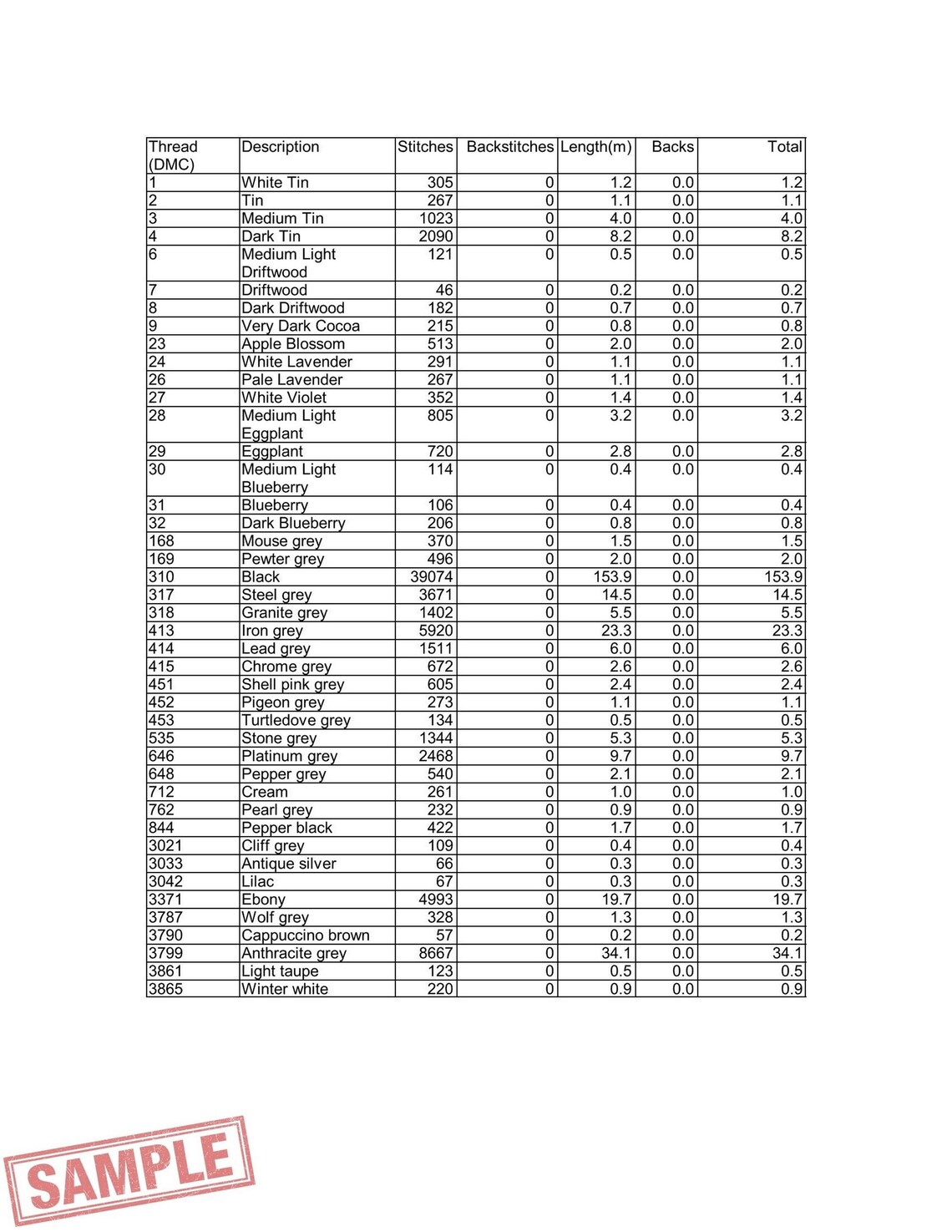 | Thread (DMC) | Description | Stitches | Backstitches | Length(m) | Backs | Total |
|---|---|---|---|---|---|---|
| 1 | White Tin | 305 | 0 | 1.2 | 0.0 | 1.2 |
| 2 | Tin | 267 | 0 | 1.1 | 0.0 | 1.1 |
| 3 | Medium Tin | 1023 | 0 | 4.0 | 0.0 | 4.0 |
| 4 | Dark Tin | 2090 | 0 | 8.2 | 0.0 | 8.2 |
| 6 | Medium Light Driftwood | 121 | 0 | 0.5 | 0.0 | 0.5 |
| 7 | Driftwood | 46 | 0 | 0.2 | 0.0 | 0.2 |
| 8 | Dark Driftwood | 182 | 0 | 0.7 | 0.0 | 0.7 |
| 9 | Very Dark Cocoa | 215 | 0 | 0.8 | 0.0 | 0.8 |
| 23 | Apple Blossom | 513 | 0 | 2.0 | 0.0 | 2.0 |
| 24 | White Lavender | 291 | 0 | 1.1 | 0.0 | 1.1 |
| 26 | Pale Lavender | 267 | 0 | 1.1 | 0.0 | 1.1 |
| 27 | White Violet | 352 | 0 | 1.4 | 0.0 | 1.4 |
| 28 | Medium Light Eggplant | 805 | 0 | 3.2 | 0.0 | 3.2 |
| 29 | Eggplant | 720 | 0 | 2.8 | 0.0 | 2.8 |
| 30 | Medium Light Blueberry | 114 | 0 | 0.4 | 0.0 | 0.4 |
| 31 | Blueberry | 106 | 0 | 0.4 | 0.0 | 0.4 |
| 32 | Dark Blueberry | 206 | 0 | 0.8 | 0.0 | 0.8 |
| 168 | Mouse grey | 370 | 0 | 1.5 | 0.0 | 1.5 |
| 169 | Pewter grey | 496 | 0 | 2.0 | 0.0 | 2.0 |
| 310 | Black | 39074 | 0 | 153.9 | 0.0 | 153.9 |
| 317 | Steel grey | 3671 | 0 | 14.5 | 0.0 | 14.5 |
| 318 | Granite grey | 1402 | 0 | 5.5 | 0.0 | 5.5 |
| 413 | Iron grey | 5920 | 0 | 23.3 | 0.0 | 23.3 |
| 414 | Lead grey | 1511 | 0 | 6.0 | 0.0 | 6.0 |
| 415 | Chrome grey | 672 | 0 | 2.6 | 0.0 | 2.6 |
| 451 | Shell pink grey | 605 | 0 | 2.4 | 0.0 | 2.4 |
| 452 | Pigeon grey | 273 | 0 | 1.1 | 0.0 | 1.1 |
| 453 | Turtledove grey | 134 | 0 | 0.5 | 0.0 | 0.5 |
| 535 | Stone grey | 1344 | 0 | 5.3 | 0.0 | 5.3 |
| 646 | Platinum grey | 2468 | 0 | 9.7 | 0.0 | 9.7 |
| 648 | Pepper grey | 540 | 0 | 2.1 | 0.0 | 2.1 |
| 712 | Cream | 261 | 0 | 1.0 | 0.0 | 1.0 |
| 762 | Pearl grey | 232 | 0 | 0.9 | 0.0 | 0.9 |
| 844 | Pepper black | 422 | 0 | 1.7 | 0.0 | 1.7 |
| 3021 | Cliff grey | 109 | 0 | 0.4 | 0.0 | 0.4 |
| 3033 | Antique silver | 66 | 0 | 0.3 | 0.0 | 0.3 |
| 3042 | Lilac | 67 | 0 | 0.3 | 0.0 | 0.3 |
| 3371 | Ebony | 4993 | 0 | 19.7 | 0.0 | 19.7 |
| 3787 | Wolf grey | 328 | 0 | 1.3 | 0.0 | 1.3 |
| 3790 | Cappuccino brown | 57 | 0 | 0.2 | 0.0 | 0.2 |
| 3799 | Anthracite grey | 8667 | 0 | 34.1 | 0.0 | 34.1 |
| 3861 | Light taupe | 123 | 0 | 0.5 | 0.0 | 0.5 |
| 3865 | Winter white | 220 | 0 | 0.9 | 0.0 | 0.9 |

SAMPLE